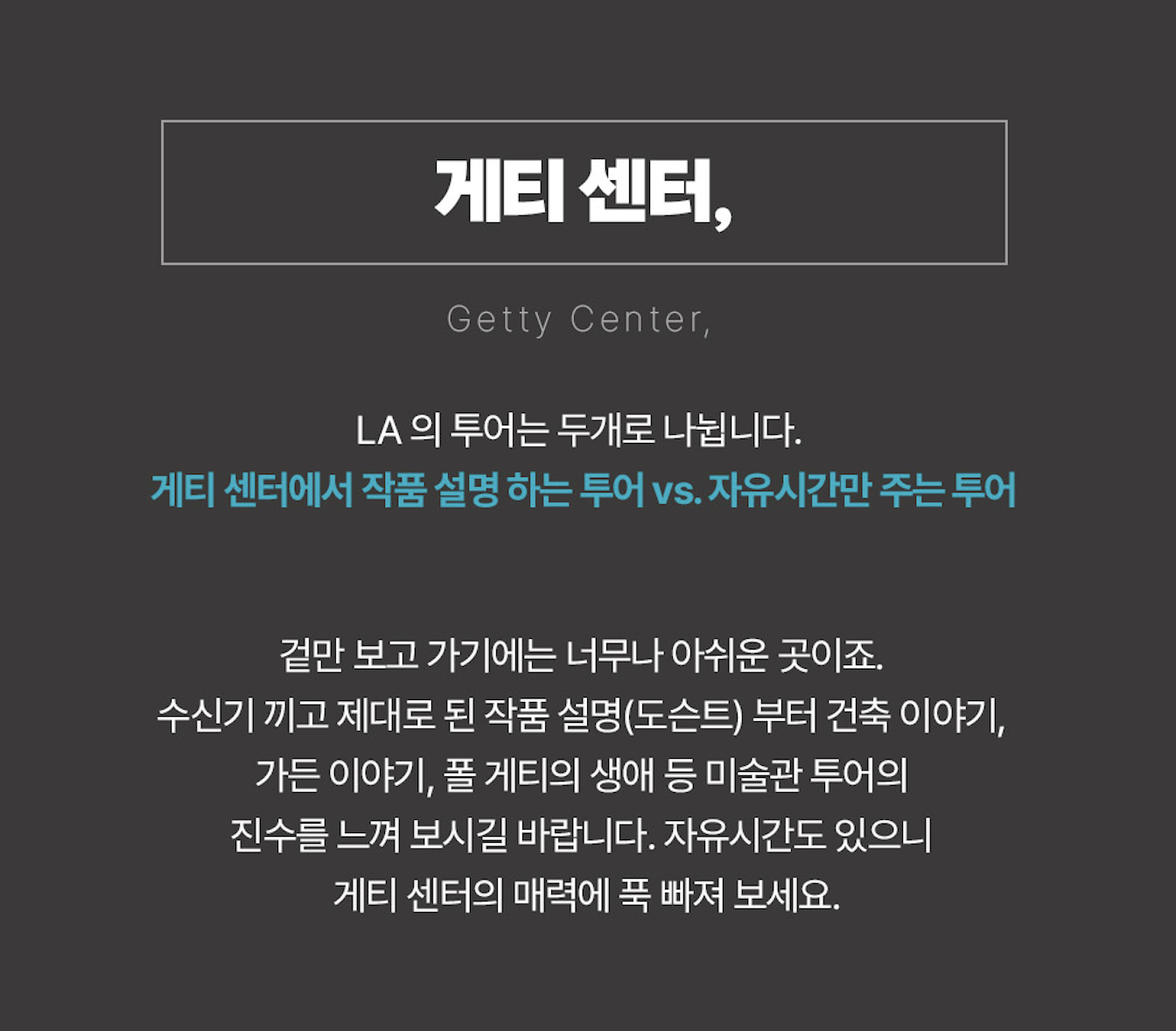 게티 센터,

Getty Center,

LA 의 투어는 두개로 나뉩니다.
게티 센터에서 작품 설명 하는 투어 vs. 자유시간만 주는 투어

겉만 보고 가기에는 너무나 아쉬운 곳이죠.
수신기 끼고 제대로 된 작품 설명(도슨트) 부터 건축 이야기,
가든 이야기, 폴 게티의 생애 등 미술관 투어의
진수를 느껴 보시길 바랍니다. 자유시간도 있으니
게티 센터의 매력에 푹 빠져 보세요.